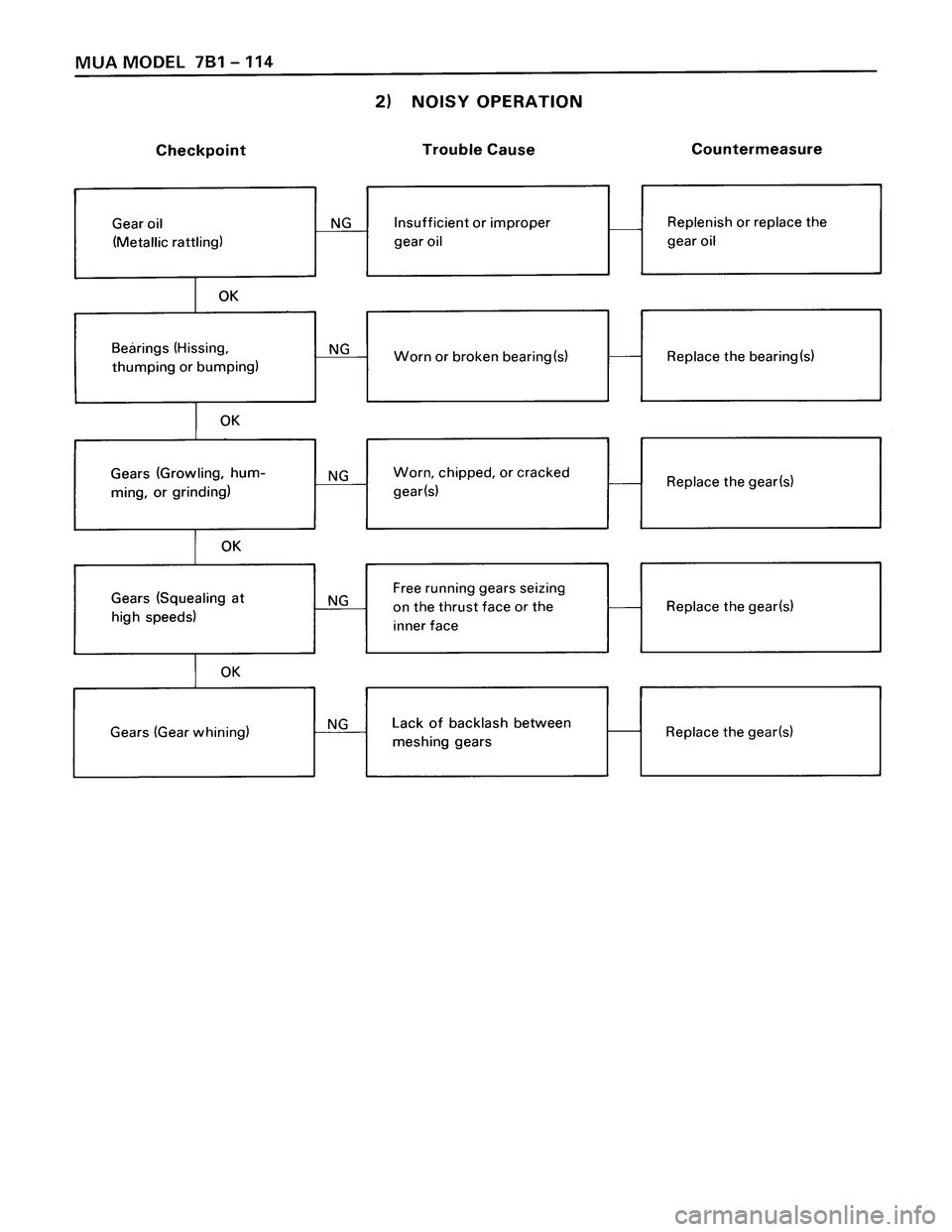 MUA MODEL 7B1 – 114

2) NOISY OPERATION

Checkpoint

Trouble Cause

Countermeasure

Gear oil (Metallic rattling)

NG

Insufficient or improper gear oil

Replenish or replace the gear oil

OK

Bearings (Hissing, thumping or bumping)

NG

Worn or broken bearing(s)

Replace the bearing(s)

OK

Gears (Growling, humming, or grinding)

NG

Worn, chipped, or cracked gear(s)

Replace the gear(s)

OK

Gears (Squealing at high speeds)

NG

Free running gears seizing on the thrust face or the inner face

Replace the gear(s)

OK

Gears (Gear whining)

NG

Lack of backlash between meshing gears

Replace the gear(s)

carmanualsonline.info